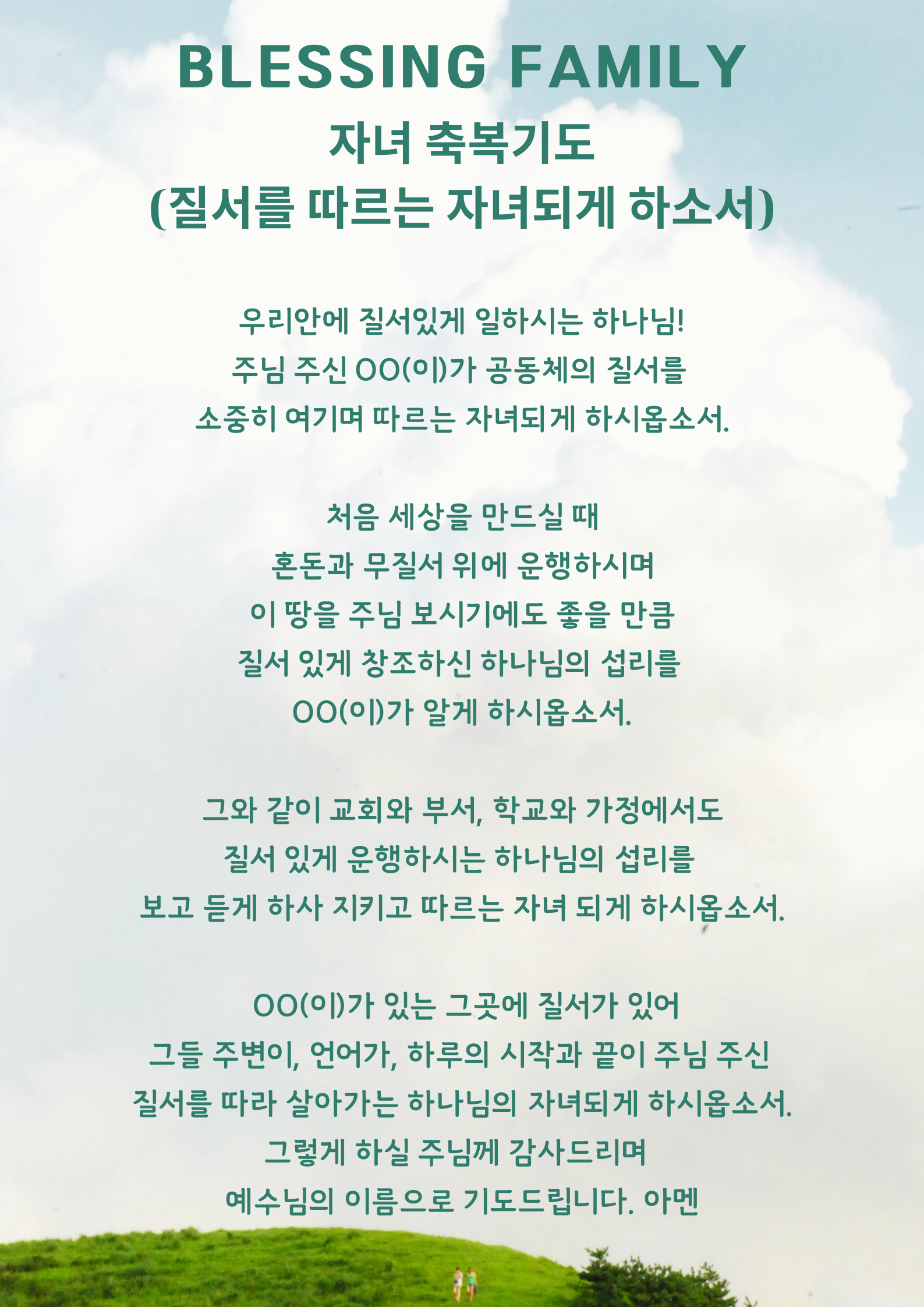 BLESSING FAMILY

자녀 축복기도
(질서를 따르는 자녀되게 하소서)

우리안에 질서있게 일하시는 하나님!
주님 주신 OO(이)가 공동체의 질서를
소중히 여기며 따르는 자녀되게 하시옵소서.

처음 세상을 만드실 때
혼돈과 무질서 위에 운행하시며
이 땅을 주님 보시기에도 좋을 만큼
질서 있게 창조하신 하나님의 섭리를
OO(이)가 알게 하시옵소서.

그와 같이 교회와 부서, 학교와 가정에서도
질서 있게 운행하시는 하나님의 섭리를
보고 듣게 하사 지키고 따르는 자녀 되게 하시옵소서.

OO(이)가 있는 그곳에 질서가 있어
그들 주변이, 언어가, 하루의 시작과 끝이 주님 주신
질서를 따라 살아가는 하나님의 자녀되게 하시옵소서.
그렇게 하실 주님께 감사드리며
예수님의 이름으로 기도드립니다. 아멘